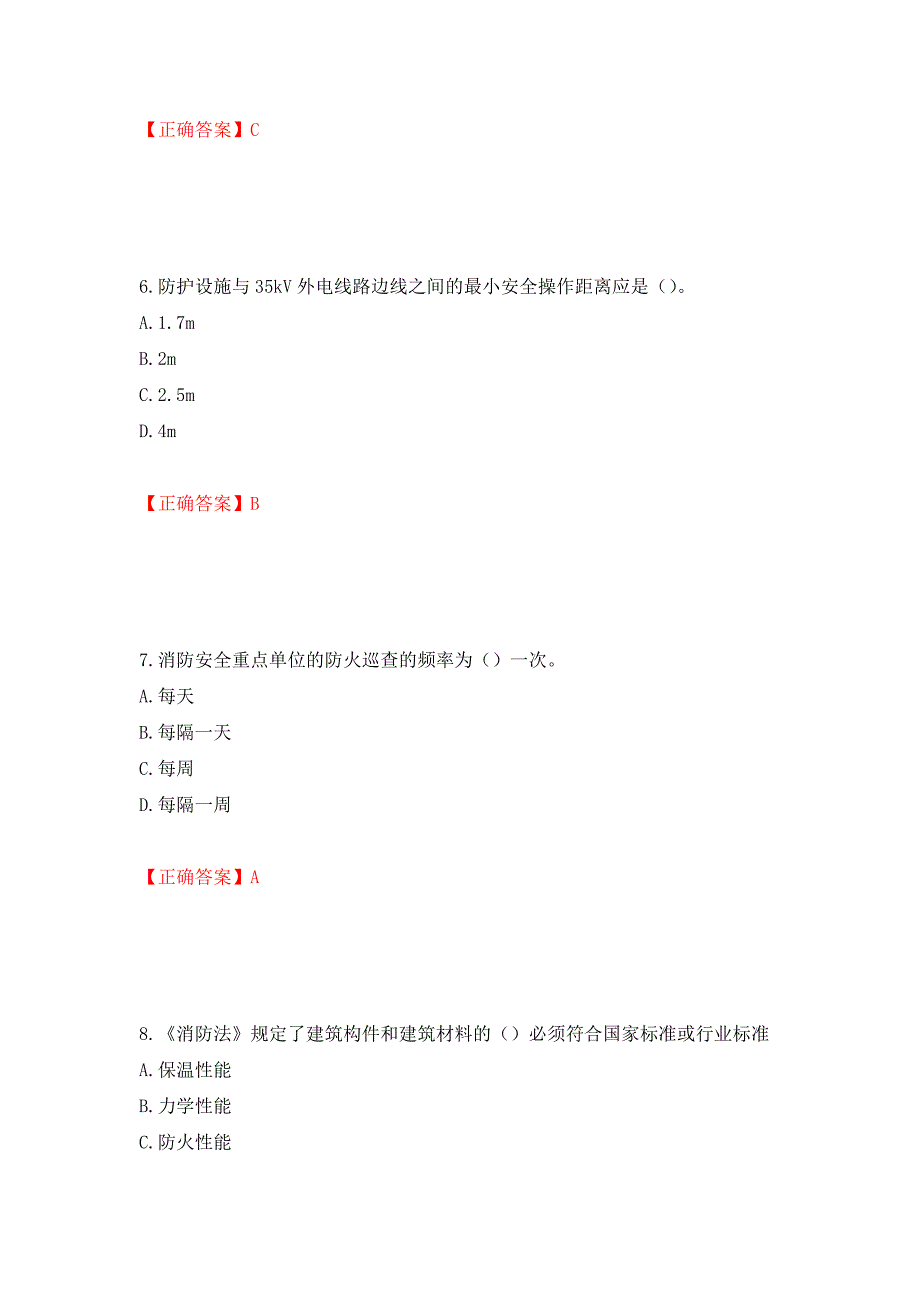 【正确答案】C

6.防护设施与 35kV 外电线路边线之间的最小安全操作距离应是（）。
A.1.7m
B.2m
C.2.5m
D.4m

【正确答案】B

7.消防安全重点单位的防火巡查的频率为（）一次。
A.每天
B.每隔一天
C.每周
D.每隔一周

【正确答案】A

8.《消防法》规定了建筑构件和建筑材料的（）必须符合国家标准或行业标准
A.保温性能
B.力学性能
C.防火性能